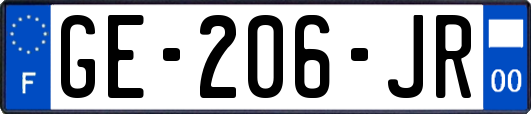 F
GE-206-JR
00